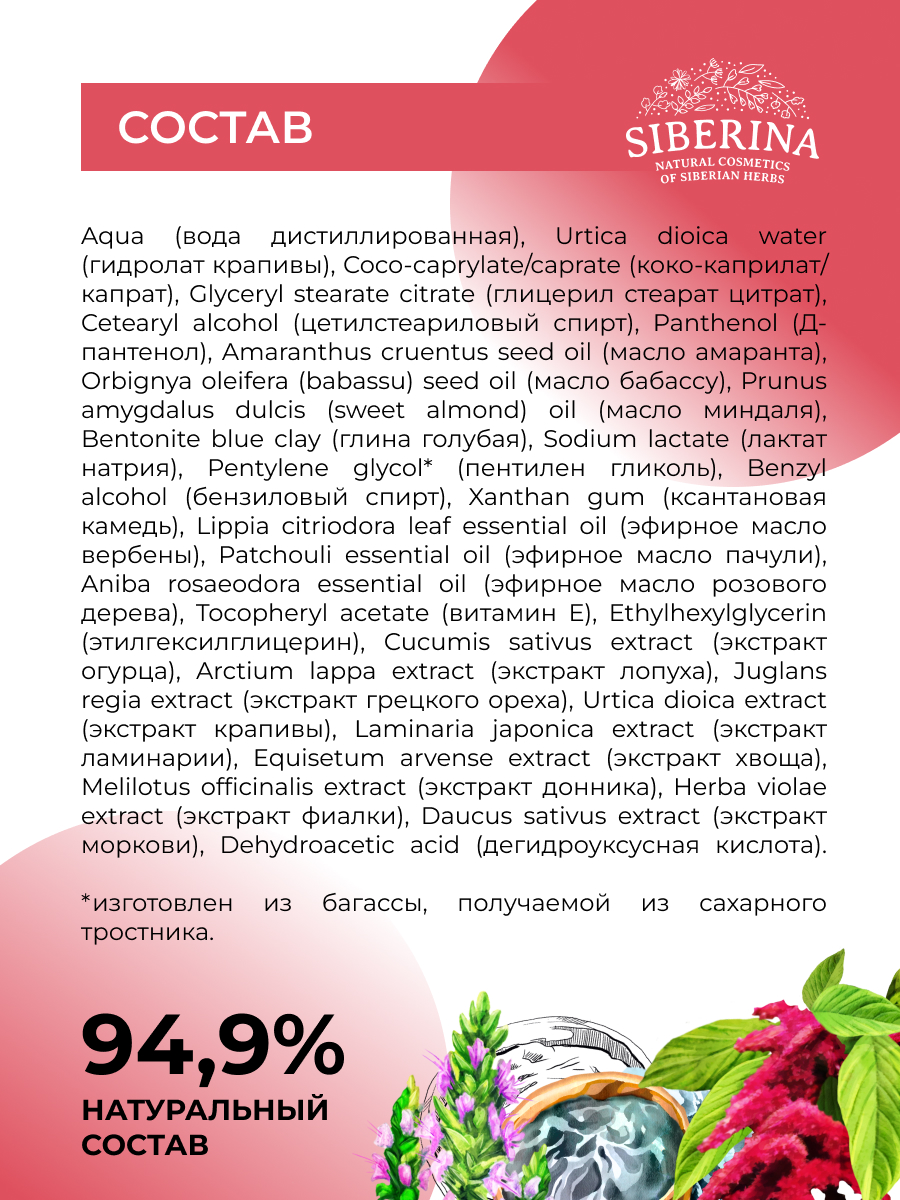 СОСТАВ

SIBERINA
NATURAL COSMETICS OF SIBERIAN HERBS

Aqua (вода дистиллированная), Urtica dioica water (гидролат крапивы), Coco-caprylate/caprate (коко-каприлат/капрат), Glyceryl stearate citrate (глицерил стеарат цитрат), Cetearyl alcohol (цетилстеариловый спирт), Panthenol (Д-пантенол), Amaranthus cruentus seed oil (масло амаранта), Orbignya oleifera (babassu) seed oil (масло бабассу), Prunus amygdalus dulcis (sweet almond) oil (масло миндаля), Bentonite blue clay (глина голубая), Sodium lactate (лактат натрия), Pentylene glycol* (пентилен гликоль), Benzyl alcohol (бензиловый спирт), Xanthan gum (ксантановая камедь), Lippia citriodora leaf essential oil (эфирное масло вербены), Patchouli essential oil (эфирное масло пачули), Aniba rosaeodora essential oil (эфирное масло розового дерева), Tocopheryl acetate (витамин Е), Ethylhexylglycerin (этилгексилглицерин), Cucumis sativus extract (экстракт огурца), Arctium lappa extract (экстракт лопуха), Juglans regia extract (экстракт грецкого ореха), Urtica dioica extract (экстракт крапивы), Laminaria japonica extract (экстракт ламинарии), Equisetum arvense extract (экстракт хвоща), Melilotus officinalis extract (экстракт донника), Herba violae extract (экстракт фиалки), Daucus sativus extract (экстракт моркови), Dehydroacetic acid (дегидроуксусная кислота).

*изготовлен из багассы, получаемой из сахарного тростника.

94,9%
НАТУРАЛЬНЫЙ СОСТАВ